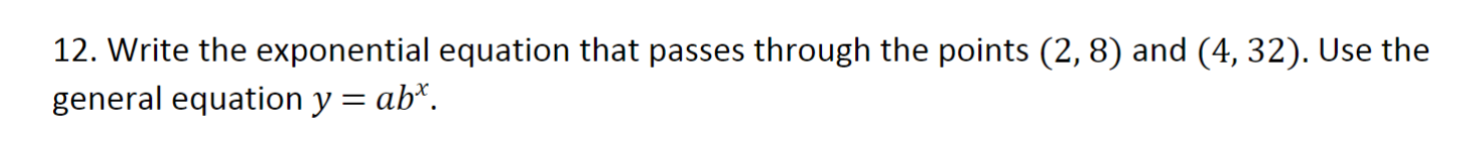 12. Write the exponential equation that passes through the points $(2, 8)$ and $(4, 32)$. Use the general equation $y = ab^x$.